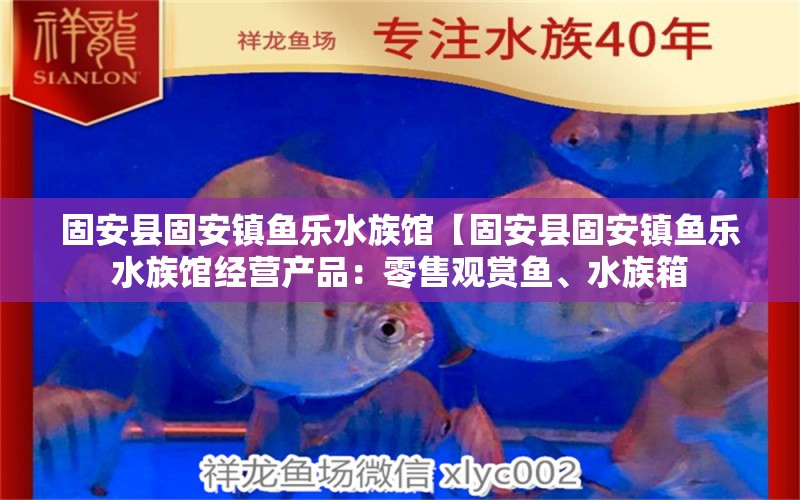 祥龍
SIANLON

祥龙鱼场 专注水族40年

固安县固安镇鱼乐水族馆【固安县固安镇鱼乐水族馆经营产品：零售观赏鱼、水族箱

祥龙鱼场微信 xlyc002